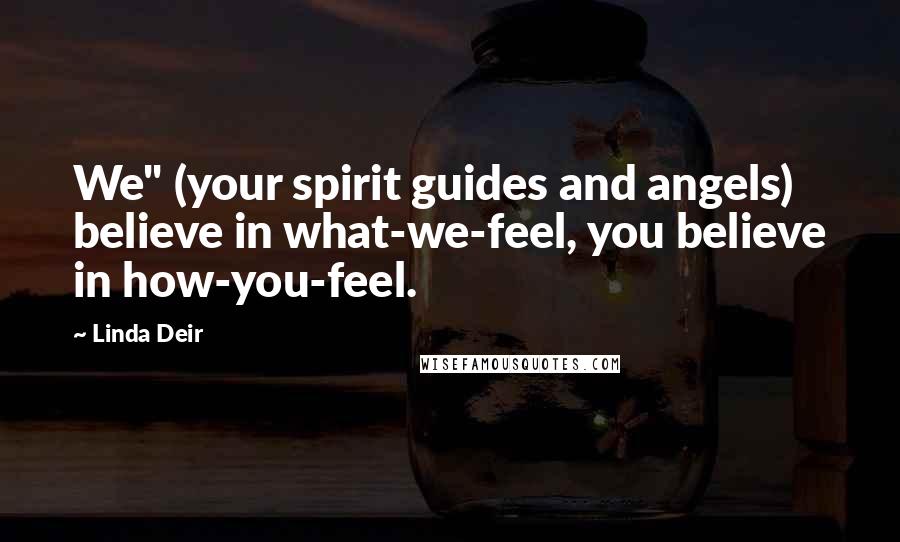 We" (your spirit guides and angels) believe in what-we-feel, you believe in how-you-feel.

~ Linda Deir

WISEFAMOUSQUOTES.COM